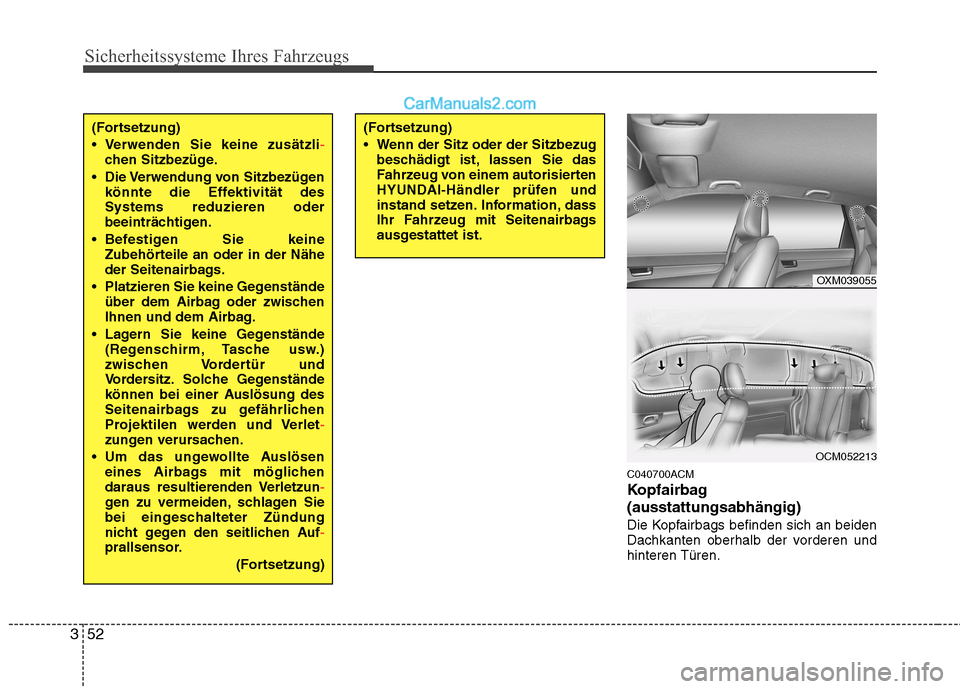 Sicherheitssysteme Ihres Fahrzeugs

CarManuals2.com

(Fortsetzung)
• Verwenden Sie keine zusätzlichen Sitzbezüge.
• Die Verwendung von Sitzbezügen könnte die Effektivität des Systems reduzieren oder beeinträchtigen.
• Befestigen Sie keine Zubehörteile an oder in der Nähe der Seitenairbags.
• Platzieren Sie keine Gegenstände über dem Airbag oder zwischen Ihnen und dem Airbag.
• Lagern Sie keine Gegenstände (Regenschirm, Tasche usw.) zwischen Vordertür und Vordersitz. Solche Gegenstände können bei einer Auslösung des Seitenairbags zu gefährlichen Projektilen werden und Verletzungen verursachen.
• Um das ungewollte Auslösen eines Airbags mit möglichen daraus resultierenden Verletzungen zu vermeiden, schlagen Sie bei eingeschalteter Zündung nicht gegen den seitlichen Aufprallsensor.
(Fortsetzung)

(Fortsetzung)
• Wenn der Sitz oder der Sitzbezug beschädigt ist, lassen Sie das Fahrzeug von einem autorisierten HYUNDAI-Händler prüfen und instand setzen. Information, dass Ihr Fahrzeug mit Seitenairbags ausgestattet ist.

OXM039055

OCM052213

C040700ACM
Kopfairbag (ausstattungsabhängig)
Die Kopfairbags befinden sich an beiden Dachkanten oberhalb der vorderen und hinteren Türen.

3 52

carmanualsonline.info